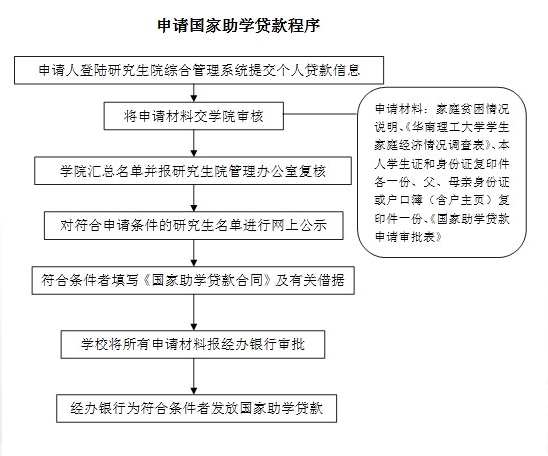 申请国家助学贷款程序

申请人登陆研究生院综合管理系统提交个人贷款信息

将申请材料交学院审核

申请材料：家庭贫困情况说明、《华南理工大学学生家庭经济情况调查表》、本人学生证和身份证复印件各一份、父、母亲身份证或户口簿（含户主页）复印件一份、《国家助学贷款申请审批表》

学院汇总名单并报研究生院管理办公室复核

对符合申请条件的研究生名单进行网上公示

符合条件者填写《国家助学贷款合同》及有关借据

学校将所有申请材料报经办银行审批

经办银行为符合条件者发放国家助学贷款